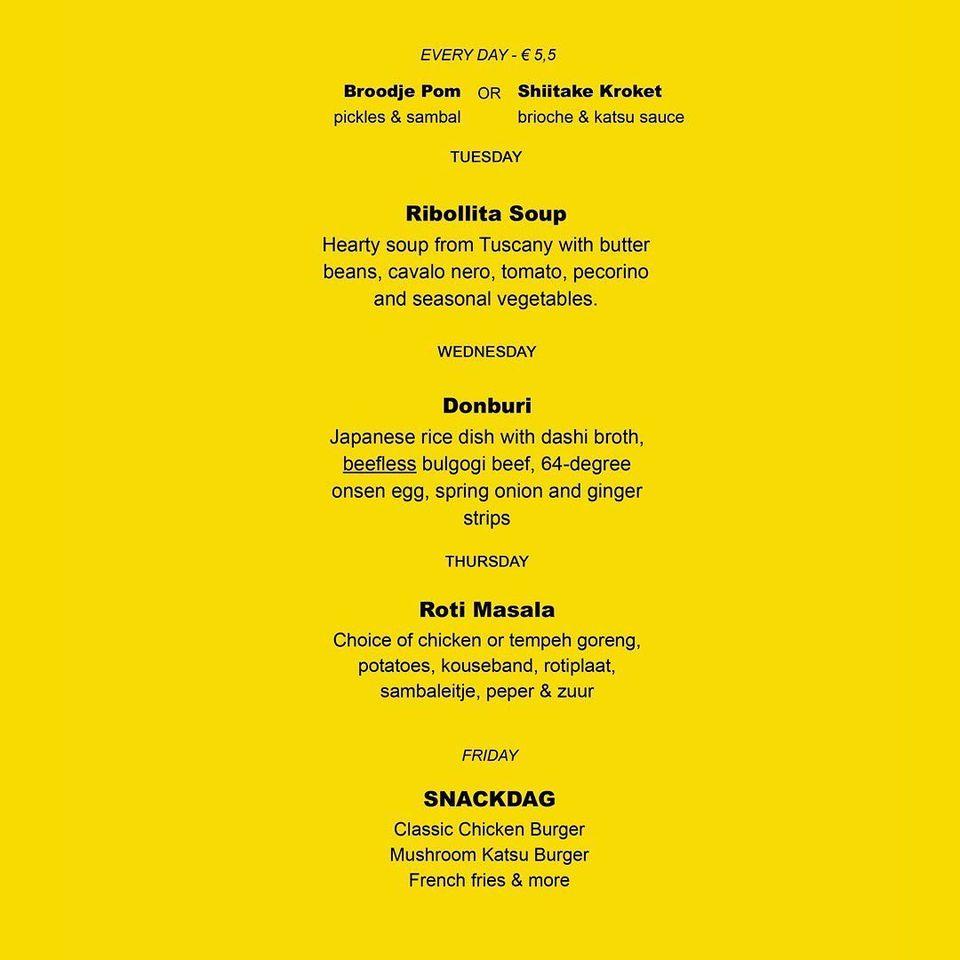 EVERY DAY - € 5,5

Broodje Pom
pickles & sambal

OR

Shiitake Kroket
brioche & katsu sauce

TUESDAY

Ribollita Soup

Hearty soup from Tuscany with butter beans, cavalo nero, tomato, pecorino and seasonal vegetables.

WEDNESDAY

Donburi

Japanese rice dish with dashi broth, beefless bulgogi beef, 64-degree onsen egg, spring onion and ginger strips

THURSDAY

Roti Masala

Choice of chicken or tempeh goreng, potatoes, kouseband, rotiplaat, sambaleitje, peper & zuur

FRIDAY

SNACKDAG

Classic Chicken Burger
Mushroom Katsu Burger
French fries & more